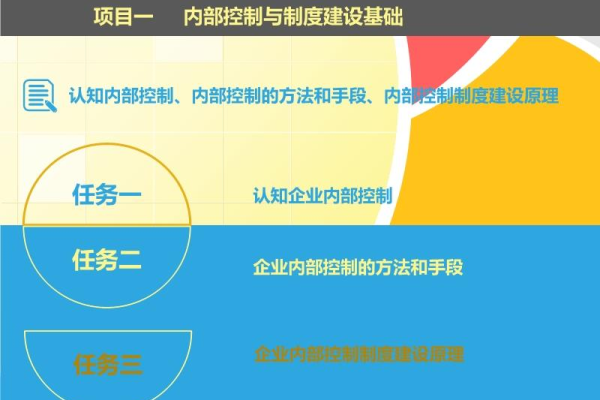 项目一　内部控制与制度建设基础

认知内部控制、内部控制的方法和手段、内部控制制度建设原理

任务一

认知企业内部控制

任务二

企业内部控制的方法和手段

任务三

企业内部控制制度建设原理